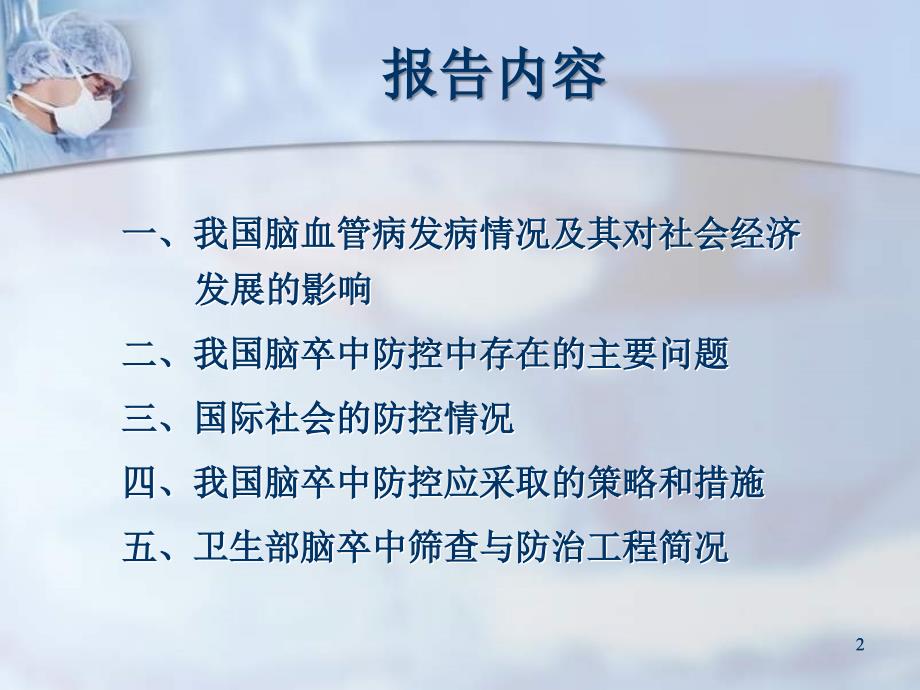 报告内容

一、我国脑血管病发病情况及其对社会经济发展的影响

二、我国脑卒中防控中存在的主要问题

三、国际社会的防控情况

四、我国脑卒中防控应采取的策略和措施

五、卫生部脑卒中筛查与防治工程简况

2